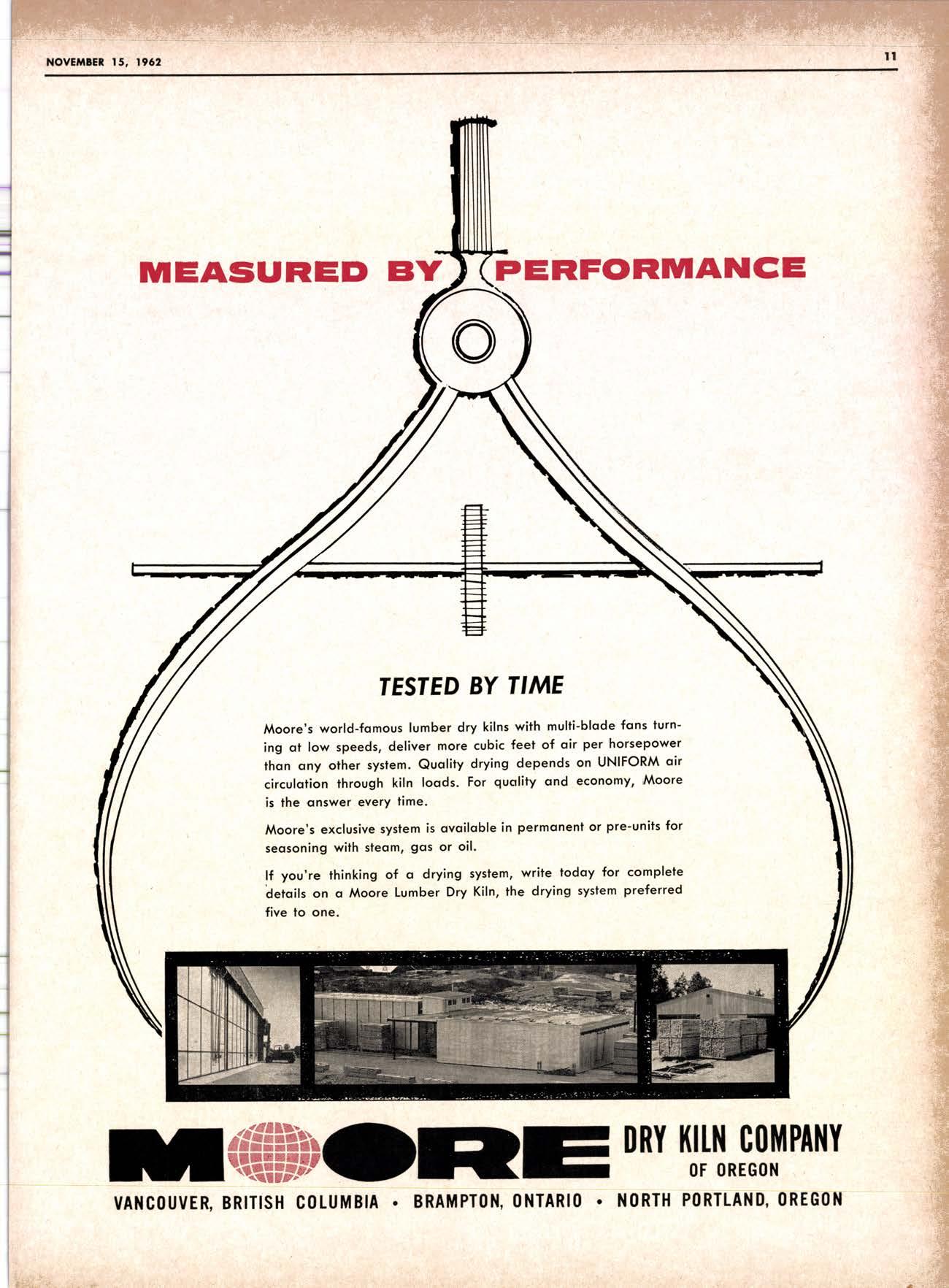 NOVEMBER 15, 1962

11

MEASURED BY PERFORMANCE

TESTED BY TIME

Moore's world-famous lumber dry kilns with multi-blade fans turning at low speeds, deliver more cubic feet of air per horsepower than any other system. Quality drying depends on UNIFORM air circulation through kiln loads. For quality and economy, Moore is the answer every time.

Moore's exclusive system is available in permanent or pre-units for seasoning with steam, gas or oil.

If you're thinking of a drying system, write today for complete details on a Moore Lumber Dry Kiln, the drying system preferred five to one.

MOORE DRY KILN COMPANY OF OREGON

VANCOUVER, BRITISH COLUMBIA • BRAMPTON, ONTARIO • NORTH PORTLAND, OREGON